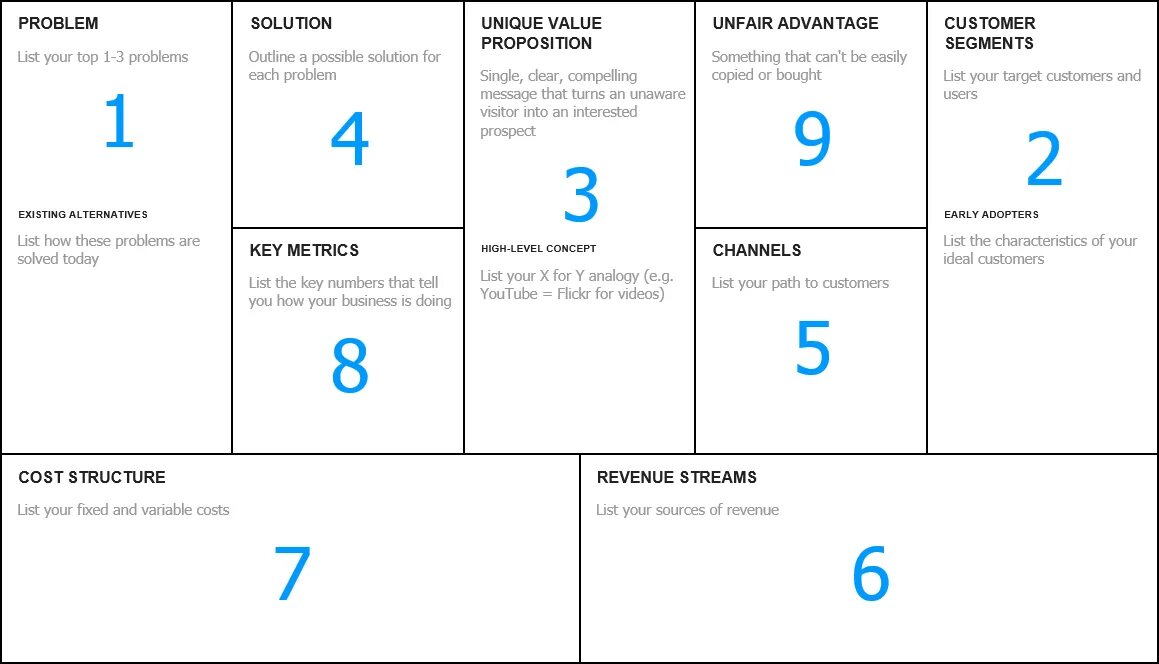 PROBLEM

List your top 1-3 problems

1

EXISTING ALTERNATIVES

List how these problems are solved today

SOLUTION

Outline a possible solution for each problem

4

KEY METRICS

List the key numbers that tell you how your business is doing

8

UNIQUE VALUE PROPOSITION

Single, clear, compelling message that turns an unaware visitor into an interested prospect

3

HIGH-LEVEL CONCEPT

List your X for Y analogy (e.g. YouTube = Flickr for videos)

UNFAIR ADVANTAGE

Something that can't be easily copied or bought

9

CHANNELS

List your path to customers

5

CUSTOMER SEGMENTS

List your target customers and users

2

EARLY ADOPTERS

List the characteristics of your ideal customers

COST STRUCTURE

List your fixed and variable costs

7

REVENUE STREAMS

List your sources of revenue

6